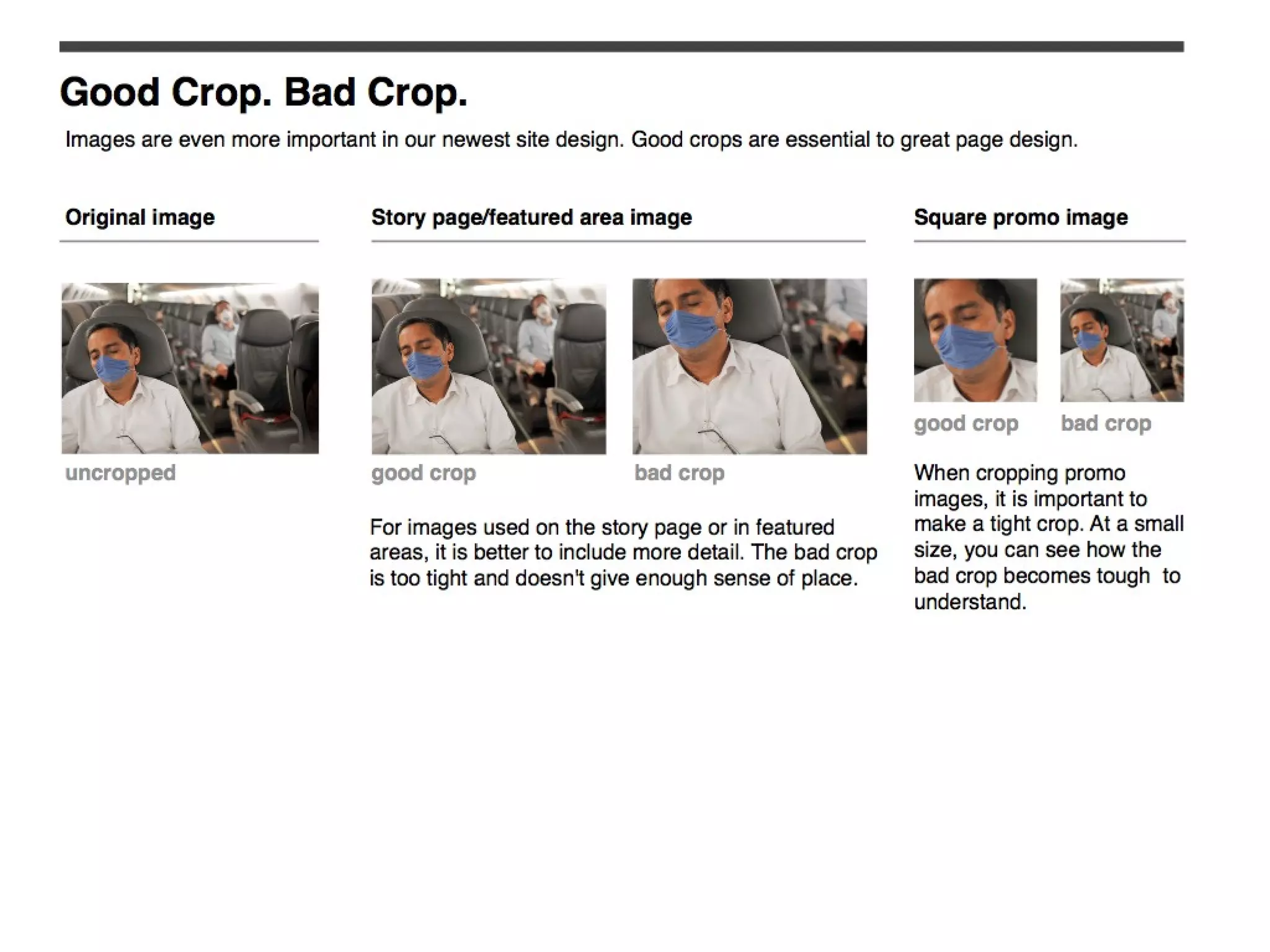 Good Crop. Bad Crop.

Images are even more important in our newest site design. Good crops are essential to great page design.

Original image

uncropped

Story page/featured area image

good crop

bad crop

For images used on the story page or in featured areas, it is better to include more detail. The bad crop is too tight and doesn't give enough sense of place.

Square promo image

good crop

bad crop

When cropping promo images, it is important to make a tight crop. At a small size, you can see how the bad crop becomes tough to understand.